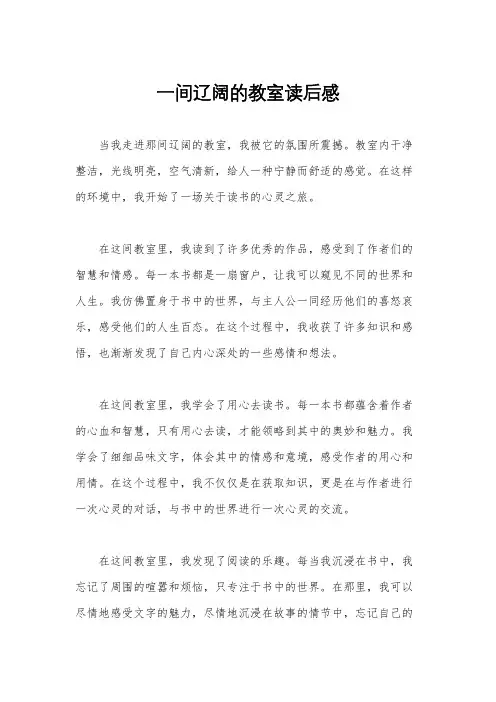 一间辽阔的教室读后感

当我走进那间辽阔的教室，我被它的氛围所震撼。教室内干净整洁，光线明亮，空气清新，给人一种宁静而舒适的感觉。在这样的环境中，我开始了一场关于读书的心灵之旅。

在这间教室里，我读到了许多优秀的作品，感受到了作者们的智慧和情感。每一本书都是一扇窗户，让我可以窥见不同的世界和人生。我仿佛置身于书中的世界，与主人公一同经历他们的喜怒哀乐，感受他们的人生百态。在这个过程中，我收获了许多知识和感悟，也渐渐发现了自己内心深处的一些感情和想法。

在这间教室里，我学会了用心去读书。每一本书都蕴含着作者的心血和智慧，只有用心去读，才能领略到其中的奥妙和魅力。我学会了细细品味文字，体会其中的情感和意境，感受作者的用心和用情。在这个过程中，我不仅仅是在获取知识，更是在与作者进行一次心灵的对话，与书中的世界进行一次心灵的交流。

在这间教室里，我发现了阅读的乐趣。每当我沉浸在书中，我忘记了周围的喧嚣和烦恼，只专注于书中的世界。在那里，我可以尽情地感受文字的魅力，尽情地沉浸在故事的情节中，忘记自己的